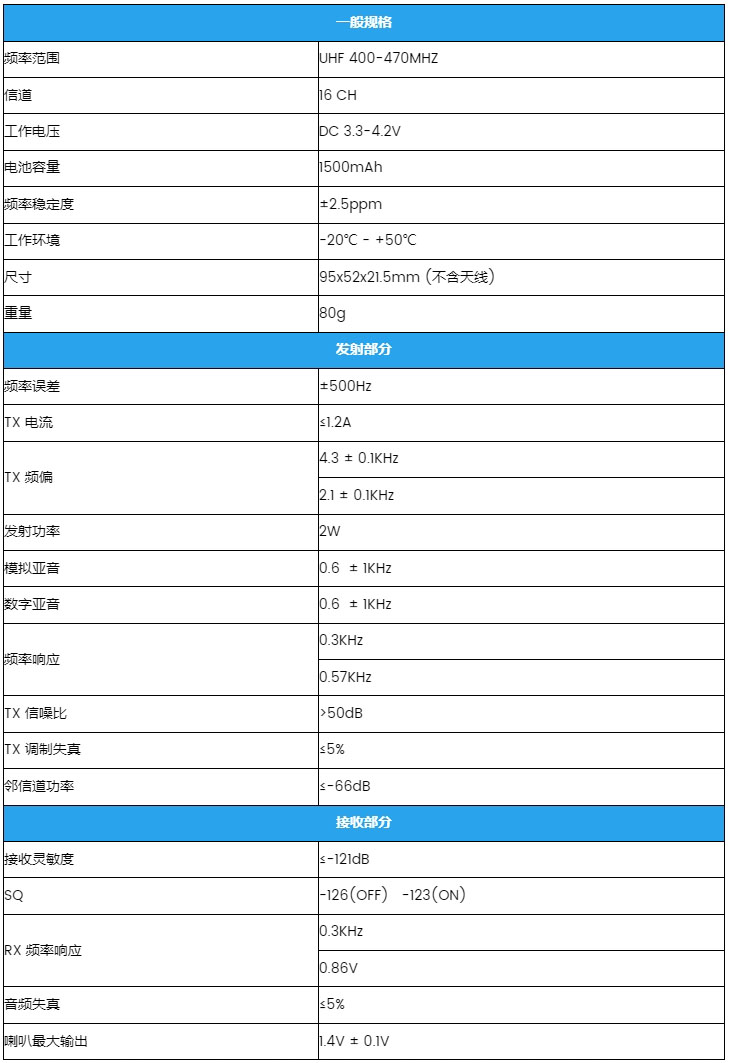 | 一般规格 | |
|---|---|
| 频率范围 | UHF 400-470MHZ |
| 信道 | 16 CH |
| 工作电压 | DC 3.3-4.2V |
| 电池容量 | 1500mAh |
| 频率稳定度 | ±2.5ppm |
| 工作环境 | -20℃ - +50℃ |
| 尺寸 | 95x52x21.5mm (不含天线) |
| 重量 | 80g |
| 发射部分 | |
| 频率误差 | ±500Hz |
| TX 电流 | ≤1.2A |
| TX 频偏 | 4.3 ± 0.1KHz |
| | 2.1 ± 0.1KHz |
| 发射功率 | 2W |
| 模拟亚音 | 0.6 ± 1KHz |
| 数字亚音 | 0.6 ± 1KHz |
| 频率响应 | 0.3KHz |
| | 0.57KHz |
| TX 信噪比 | >50dB |
| TX 调制失真 | ≤5% |
| 邻信道功率 | ≤-66dB |
| 接收部分 | |
| 接收灵敏度 | ≤-121dB |
| SQ | -126(OFF) -123(ON) |
| RX 频率响应 | 0.3KHz |
| | 0.86V |
| 音频失真 | ≤5% |
| 喇叭最大输出 | 1.4V ± 0.1V |